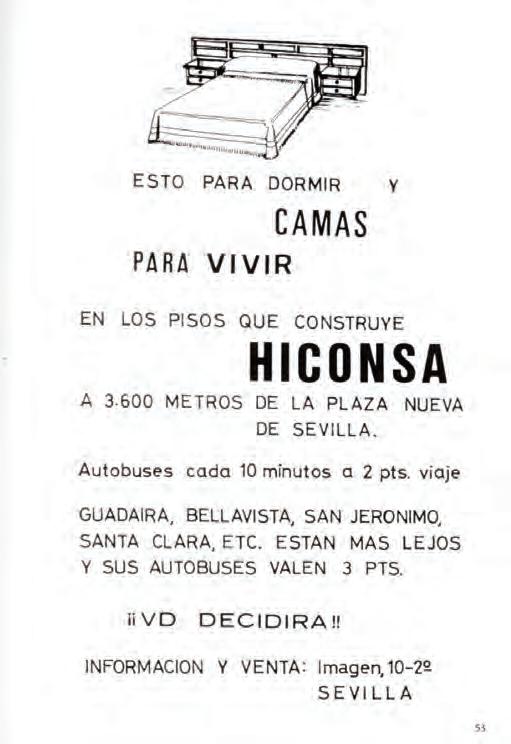 ESTO PARA DORMIR Y

CAMAS

PARA VIVIR

EN LOS PISOS QUE CONSTRUYE

HICONSA

A 3.600 METROS DE LA PLAZA NUEVA DE SEVILLA.

Autobuses cada 10 minutos a 2 pts. viaje

GUADAIRA, BELLAVISTA, SAN JERONIMO, SANTA CLARA, ETC. ESTAN MAS LEJOS Y SUS AUTOBUSES VALEN 3 PTS.

¡¡VD DECIDIRA!!

INFORMACION Y VENTA: Imagen, 10-2º SEVILLA

53